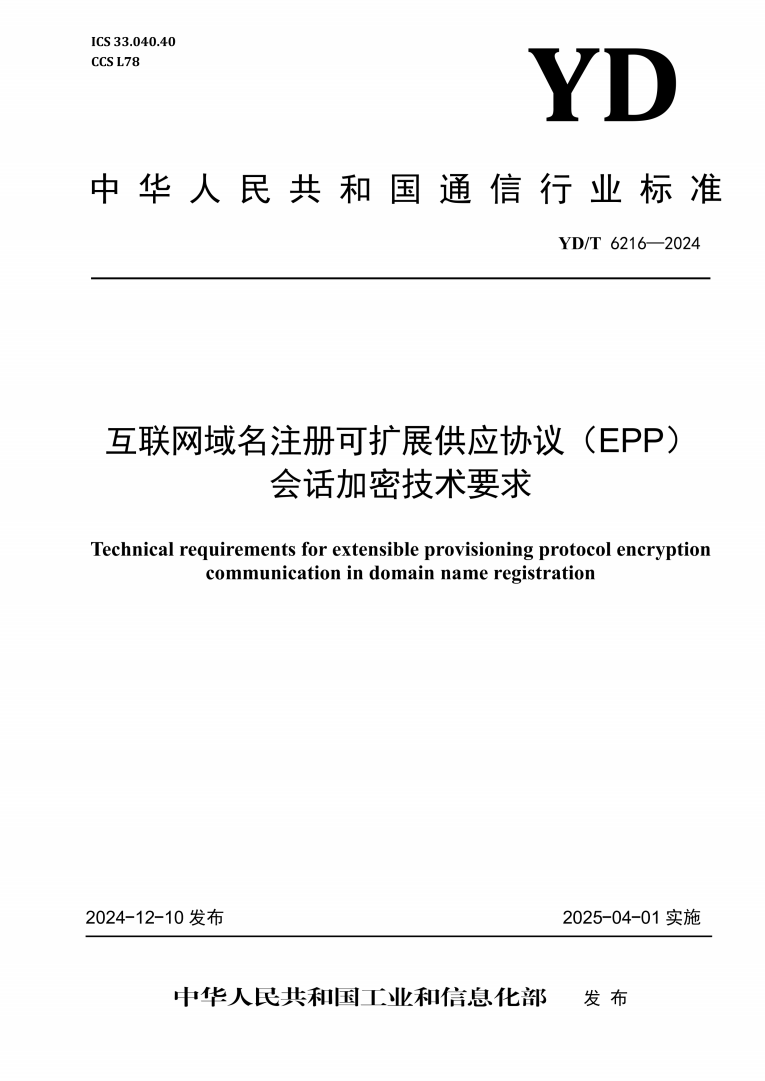 ICS 33.040.40
CCS L78

YD

中华人民共和国通信行业标准

YD/T 6216—2024

互联网域名注册可扩展供应协议（EPP）会话加密技术要求

Technical requirements for extensible provisioning protocol encryption communication in domain name registration

2024-12-10 发布

2025-04-01 实施

中华人民共和国工业和信息化部 发布